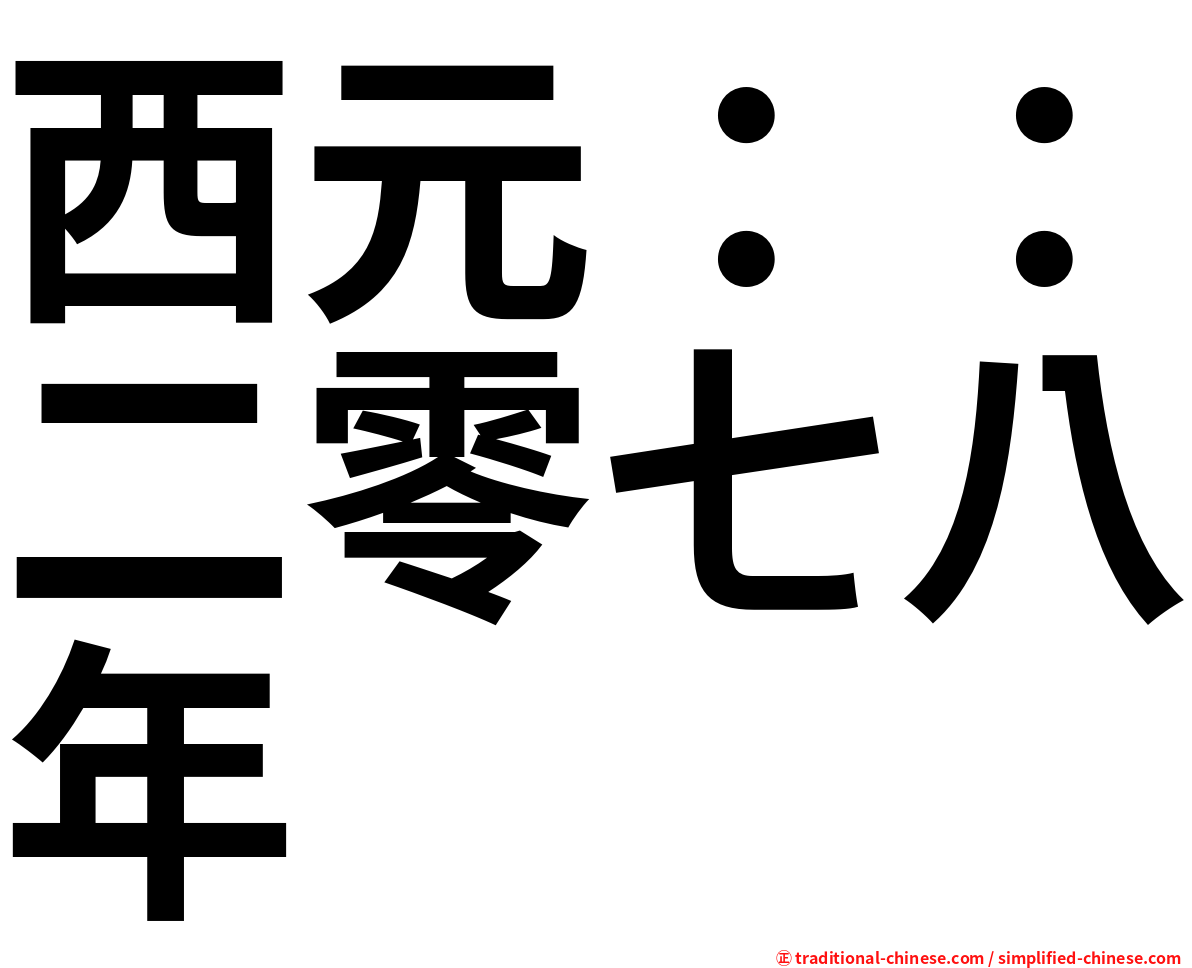 西元：：二零七八年

㊣ traditional-chinese.com / simplified-chinese.com